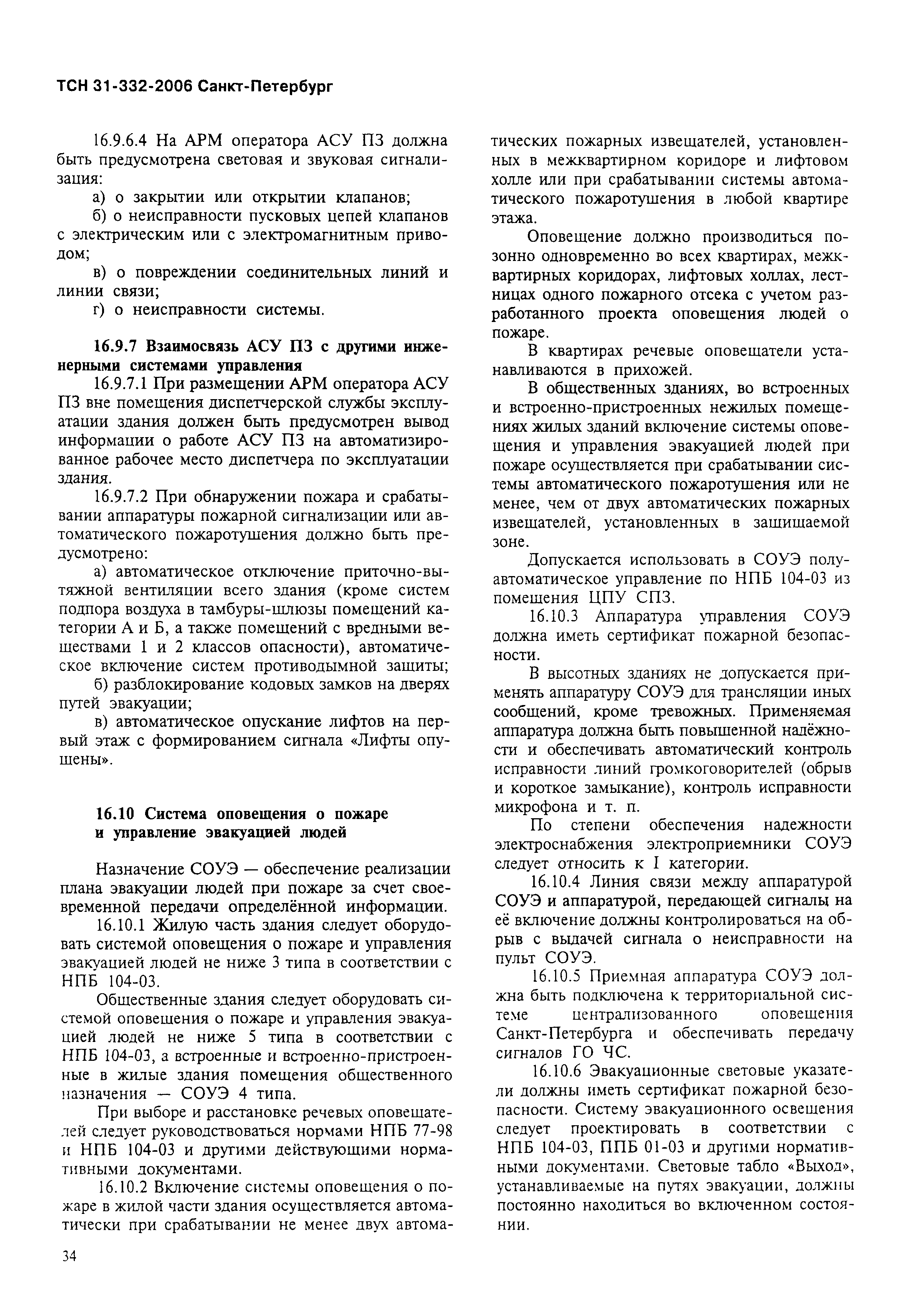 ТСН 31-332-2006 Санкт-Петербург

16.9.6.4 На АРМ оператора АСУ ПЗ должна быть предусмотрена световая и звуковая сигнализация:

а) о закрытии или открытии клапанов;

б) о неисправности пусковых цепей клапанов с электрическим или с электромагнитным приводом;

в) о повреждении соединительных линий и линии связи;

г) о неисправности системы.

16.9.7 Взаимосвязь АСУ ПЗ с другими инженерными системами управления

16.9.7.1 При размещении АРМ оператора АСУ ПЗ вне помещения диспетчерской службы эксплуатации здания должен быть предусмотрен вывод информации о работе АСУ ПЗ на автоматизированное рабочее место диспетчера по эксплуатации здания.

16.9.7.2 При обнаружении пожара и срабатывании аппаратуры пожарной сигнализации или автоматического пожаротушения должно быть предусмотрено:

а) автоматическое отключение приточно-вытяжной вентиляции всего здания (кроме систем подпора воздуха в тамбуры-шлюзы помещений категории А и Б, а также помещений с вредными веществами 1 и 2 классов опасности), автоматическое включение систем противодымной защиты;

б) разблокирование кодовых замков на дверях путей эвакуации;

в) автоматическое опускание лифтов на первый этаж с формированием сигнала «Лифты опущены».

16.10 Система оповещения о пожаре и управление эвакуацией людей

Назначение СОУЭ — обеспечение реализации плана эвакуации людей при пожаре за счет своевременной передачи определённой информации.

16.10.1 Жилую часть здания следует оборудовать системой оповещения о пожаре и управления эвакуацией людей не ниже 3 типа в соответствии с НПБ 104-03.

Общественные здания следует оборудовать системой оповещения о пожаре и управления эвакуацией людей не ниже 5 типа в соответствии с НПБ 104-03, а встроенные и встроенно-пристроенные в жилые здания помещения общественного назначения — СОУЭ 4 типа.

При выборе и расстановке речевых оповещателей следует руководствоваться нормами НПБ 77-98 и НПБ 104-03 и другими действующими нормативными документами.

16.10.2 Включение системы оповещения о пожаре в жилой части здания осуществляется автоматически при срабатывании не менее двух автоматических пожарных извещателей, установленных в межквартирном коридоре и лифтовом холле или при срабатывании системы автоматического пожаротушения в любой квартире этажа.

Оповещение должно производиться позонно одновременно во всех квартирах, межквартирных коридорах, лифтовых холлах, лестницах одного пожарного отсека с учетом разработанного проекта оповещения людей о пожаре.

В квартирах речевые оповещатели устанавливаются в прихожей.

В общественных зданиях, во встроенных и встроенно-пристроенных нежилых помещениях жилых зданий включение системы оповещения и управления эвакуацией людей при пожаре осуществляется при срабатывании системы автоматического пожаротушения или не менее, чем от двух автоматических пожарных извещателей, установленных в защищаемой зоне.

Допускается использовать в СОУЭ полуавтоматическое управление по НПБ 104-03 из помещения ЦПУ СПЗ.

16.10.3 Аппаратура управления СОУЭ должна иметь сертификат пожарной безопасности.

В высотных зданиях не допускается применять аппаратуру СОУЭ для трансляции иных сообщений, кроме тревожных. Применяемая аппаратура должна быть повышенной надёжности и обеспечивать автоматический контроль исправности линий громкоговорителей (обрыв и короткое замыкание), контроль исправности микрофона и т. п.

По степени обеспечения надежности электроснабжения электроприемники СОУЭ следует относить к I категории.

16.10.4 Линия связи между аппаратурой СОУЭ и аппаратурой, передающей сигналы на её включение должны контролироваться на обрыв с выдачей сигнала о неисправности на пульт СОУЭ.

16.10.5 Приемная аппаратура СОУЭ должна быть подключена к территориальной системе централизованного оповещения Санкт-Петербурга и обеспечивать передачу сигналов ГО ЧС.

16.10.6 Эвакуационные световые указатели должны иметь сертификат пожарной безопасности. Систему эвакуационного освещения следует проектировать в соответствии с НПБ 104-03, ППБ 01-03 и другими нормативными документами. Световые табло «Выход», устанавливаемые на путях эвакуации, должны постоянно находиться во включенном состоянии.

34